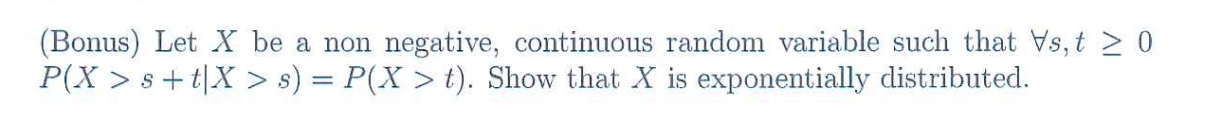 (Bonus) Let $X$ be a non negative, continuous random variable such that $\forall s, t \geq 0$ $P(X > s + t | X > s) = P(X > t)$. Show that $X$ is exponentially distributed.